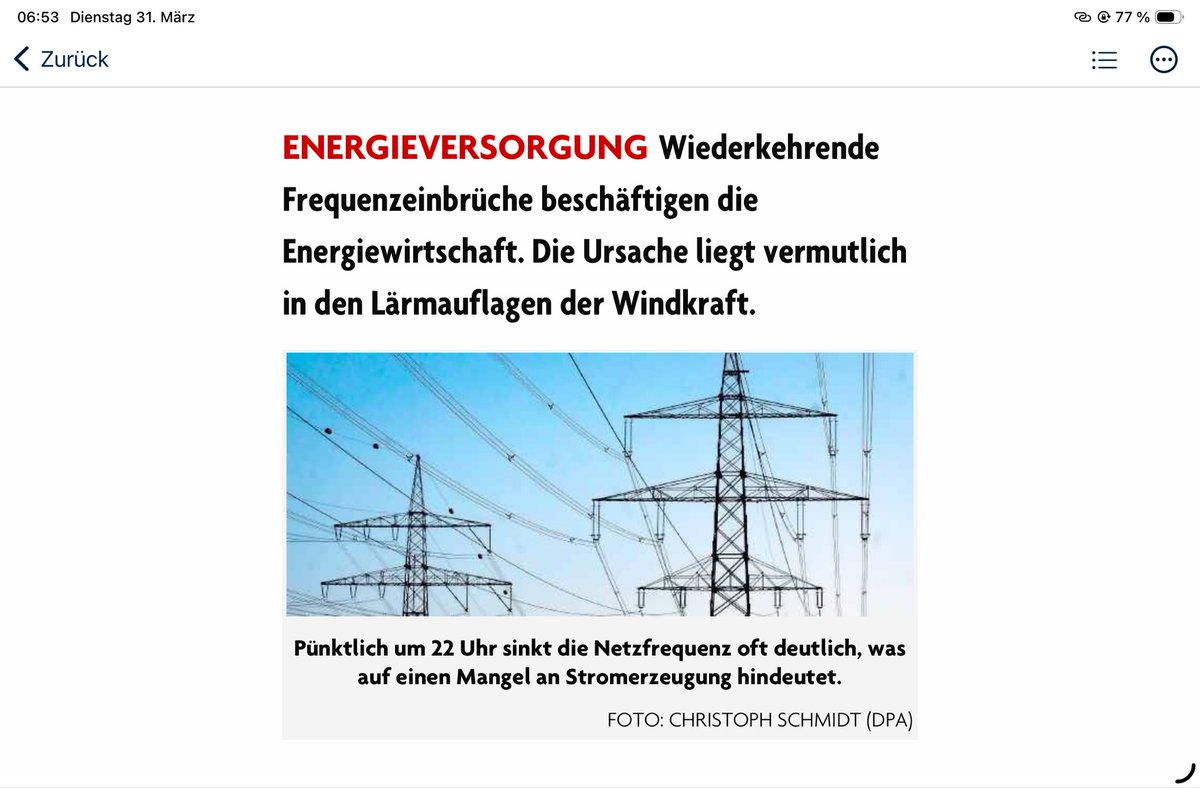 06:53 Dienstag 31. März

77 %

Zurück

ENERGIEVERSORGUNG Wiederkehrende Frequenzeinbrüche beschäftigen die Energiewirtschaft. Die Ursache liegt vermutlich in den Lärmauflagen der Windkraft.

Pünktlich um 22 Uhr sinkt die Netzfrequenz oft deutlich, was auf einen Mangel an Stromerzeugung hindeutet.

FOTO: CHRISTOPH SCHMIDT (DPA)